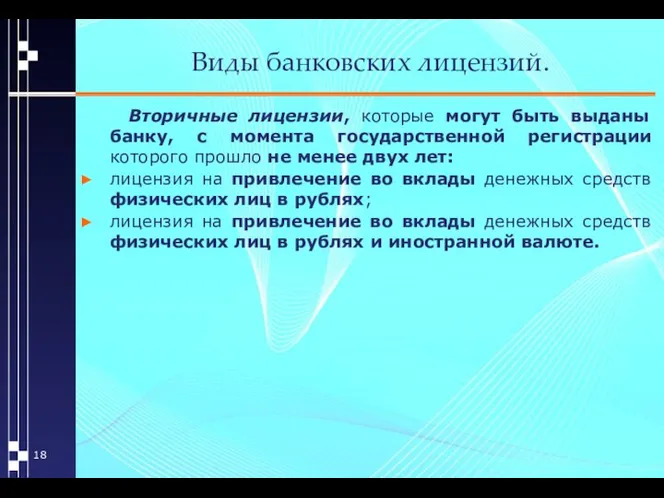 Виды банковских лицензий.

Вторичные лицензии, которые могут быть выданы банку, с момента государственной регистрации которого прошло не менее двух лет:

► лицензия на привлечение во вклады денежных средств физических лиц в рублях;
► лицензия на привлечение во вклады денежных средств физических лиц в рублях и иностранной валюте.

18